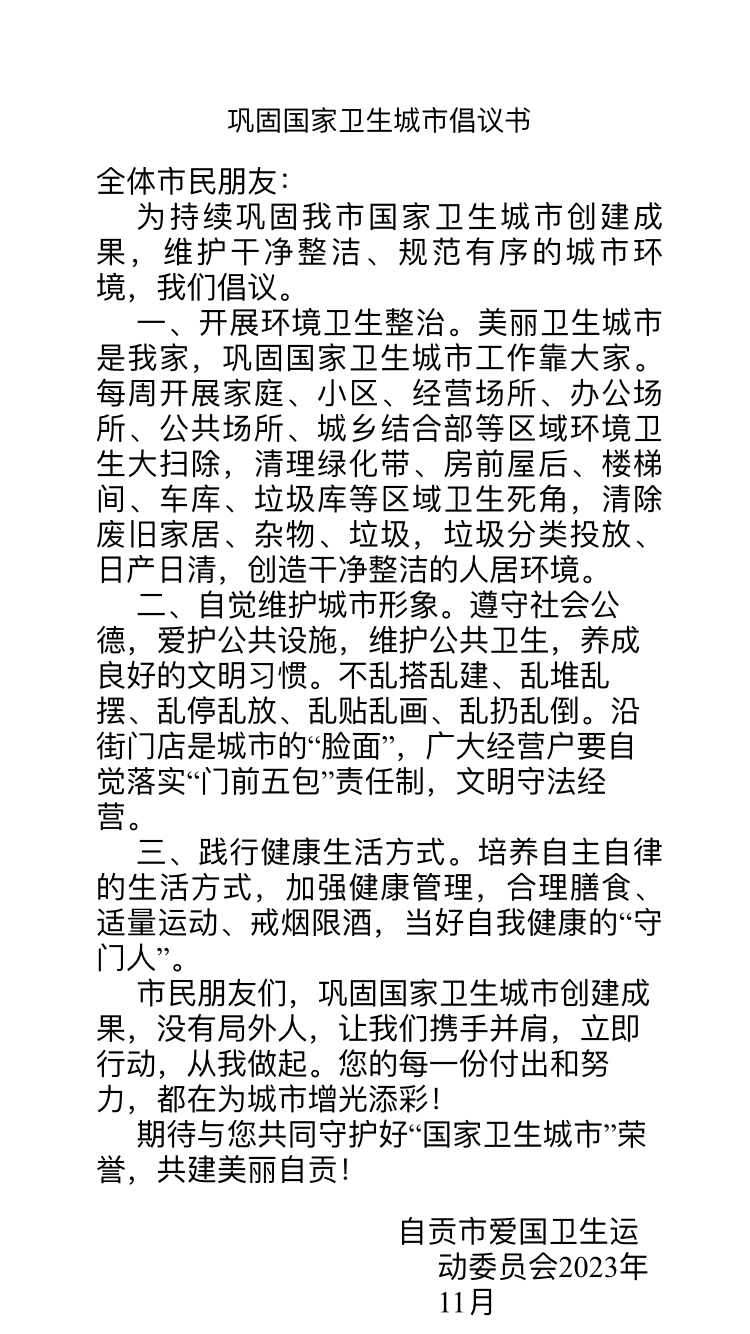 巩固国家卫生城市倡议书

全体市民朋友：

为持续巩固我市国家卫生城市创建成果，维护干净整洁、规范有序的城市环境，我们倡议。

一、开展环境卫生整治。美丽卫生城市是我家，巩固国家卫生城市工作靠大家。每周开展家庭、小区、经营场所、办公场所、公共场所、城乡结合部等区域环境卫生大扫除，清理绿化带、房前屋后、楼梯间、车库、垃圾库等区域卫生死角，清除废旧家居、杂物、垃圾，垃圾分类投放、日产日清，创造干净整洁的人居环境。

二、自觉维护城市形象。遵守社会公德，爱护公共设施，维护公共卫生，养成良好的文明习惯。不乱搭乱建、乱堆乱摆、乱停乱放、乱贴乱画、乱扔乱倒。沿街门店是城市的“脸面”，广大经营户要自觉落实“门前五包”责任制，文明守法经营。

三、践行健康生活方式。培养自主自律的生活方式，加强健康管理，合理膳食、适量运动、戒烟限酒，当好自我健康的“守门人”。

市民朋友们，巩固国家卫生城市创建成果，没有局外人，让我们携手并肩，立即行动，从我做起。您的每一份付出和努力，都在为城市增光添彩！

期待与您共同守护好“国家卫生城市”荣誉，共建美丽自贡！

自贡市爱国卫生运动委员会2023年11月